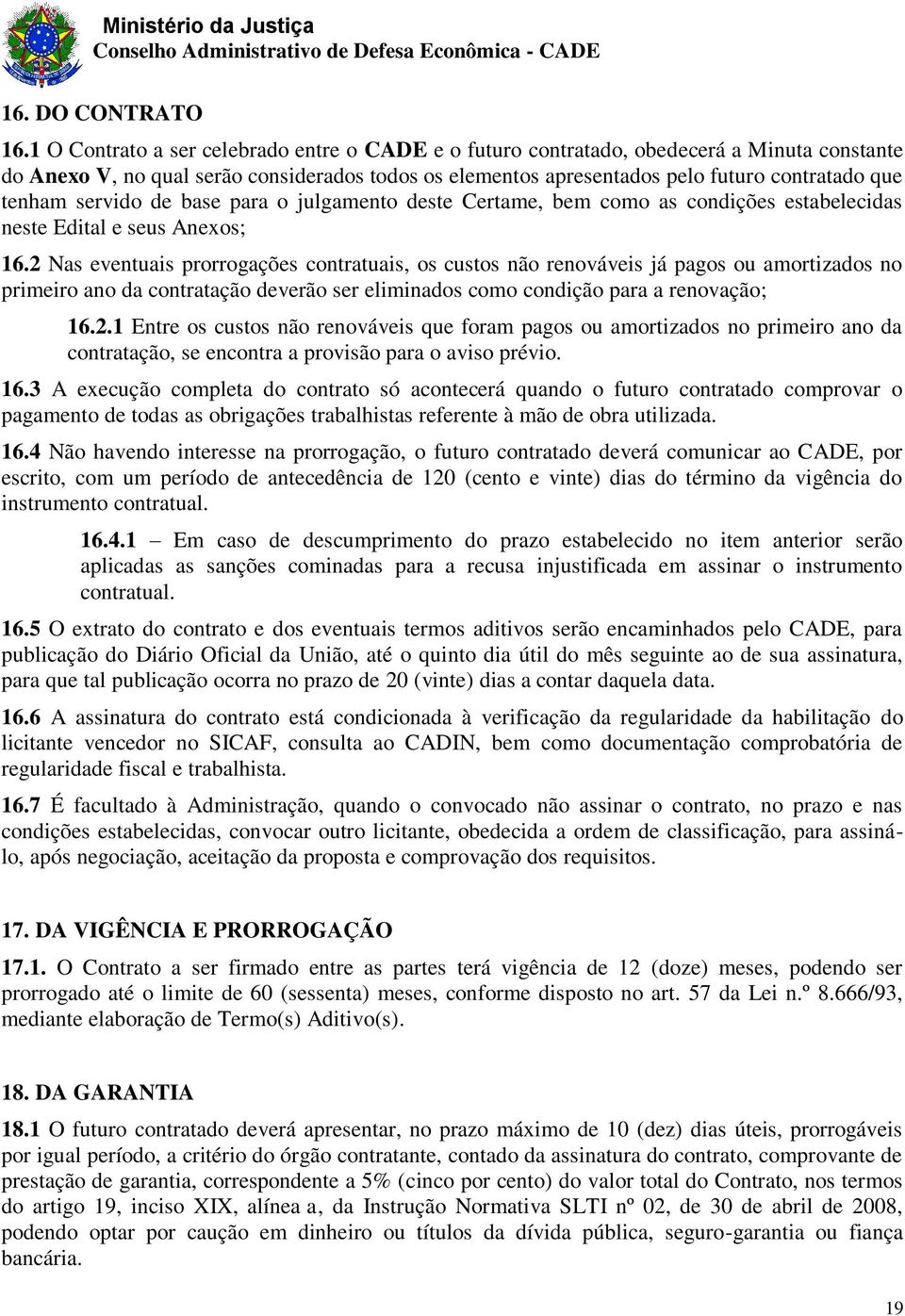 Ministério da Justiça
Conselho Administrativo de Defesa Econômica - CADE

16. DO CONTRATO

16.1 O Contrato a ser celebrado entre o CADE e o futuro contratado, obedecerá a Minuta constante do Anexo V, no qual serão considerados todos os elementos apresentados pelo futuro contratado que tenham servido de base para o julgamento deste Certame, bem como as condições estabelecidas neste Edital e seus Anexos;

16.2 Nas eventuais prorrogações contratuais, os custos não renováveis já pagos ou amortizados no primeiro ano da contratação deverão ser eliminados como condição para a renovação;

16.2.1 Entre os custos não renováveis que foram pagos ou amortizados no primeiro ano da contratação, se encontra a provisão para o aviso prévio.

16.3 A execução completa do contrato só acontecerá quando o futuro contratado comprovar o pagamento de todas as obrigações trabalhistas referente à mão de obra utilizada.

16.4 Não havendo interesse na prorrogação, o futuro contratado deverá comunicar ao CADE, por escrito, com um período de antecedência de 120 (cento e vinte) dias do término da vigência do instrumento contratual.

16.4.1 – Em caso de descumprimento do prazo estabelecido no item anterior serão aplicadas as sanções cominadas para a recusa injustificada em assinar o instrumento contratual.

16.5 O extrato do contrato e dos eventuais termos aditivos serão encaminhados pelo CADE, para publicação do Diário Oficial da União, até o quinto dia útil do mês seguinte ao de sua assinatura, para que tal publicação ocorra no prazo de 20 (vinte) dias a contar daquela data.

16.6 A assinatura do contrato está condicionada à verificação da regularidade da habilitação do licitante vencedor no SICAF, consulta ao CADIN, bem como documentação comprobatória de regularidade fiscal e trabalhista.

16.7 É facultado à Administração, quando o convocado não assinar o contrato, no prazo e nas condições estabelecidas, convocar outro licitante, obedecida a ordem de classificação, para assiná-lo, após negociação, aceitação da proposta e comprovação dos requisitos.

17. DA VIGÊNCIA E PRORROGAÇÃO

17.1. O Contrato a ser firmado entre as partes terá vigência de 12 (doze) meses, podendo ser prorrogado até o limite de 60 (sessenta) meses, conforme disposto no art. 57 da Lei n.º 8.666/93, mediante elaboração de Termo(s) Aditivo(s).

18. DA GARANTIA

18.1 O futuro contratado deverá apresentar, no prazo máximo de 10 (dez) dias úteis, prorrogáveis por igual período, a critério do órgão contratante, contado da assinatura do contrato, comprovante de prestação de garantia, correspondente a 5% (cinco por cento) do valor total do Contrato, nos termos do artigo 19, inciso XIX, alínea a, da Instrução Normativa SLTI nº 02, de 30 de abril de 2008, podendo optar por caução em dinheiro ou títulos da dívida pública, seguro-garantia ou fiança bancária.

19